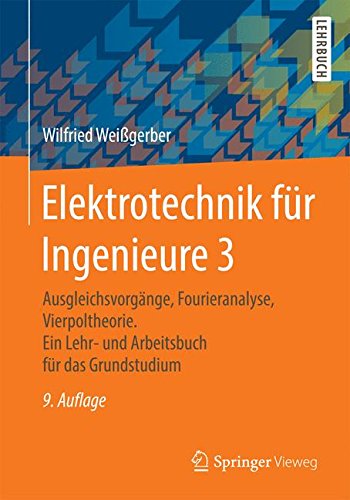 LEHRBUCH

Wilfried Weißgerber

Elektrotechnik für Ingenieure 3

Ausgleichsvorgänge, Fourieranalyse, Vierpoltheorie. Ein Lehr- und Arbeitsbuch für das Grundstudium

9. Auflage

Springer Vieweg